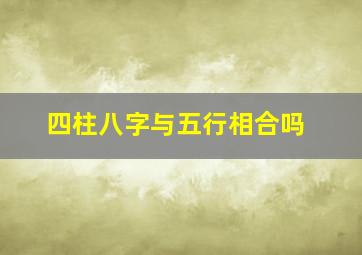 四柱八字与五行相合吗